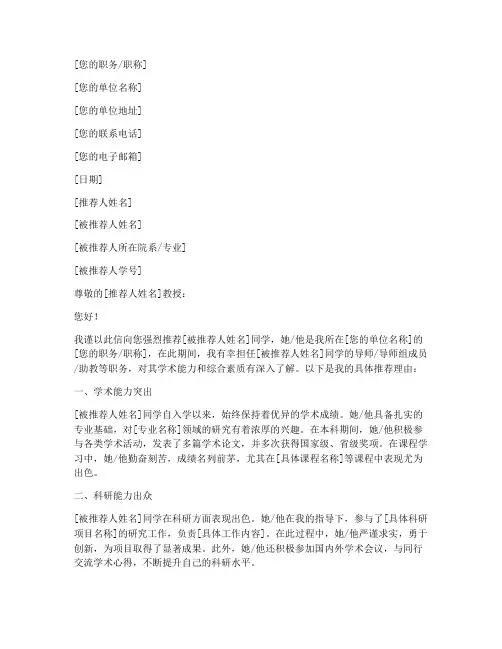 [您的职务/职称]

[您的单位名称]

[您的单位地址]

[您的联系电话]

[您的电子邮箱]

[日期]

[推荐人姓名]

[被推荐人姓名]

[被推荐人所在院系/专业]

[被推荐人学号]

尊敬的[推荐人姓名]教授：

您好！

我谨以此信向您强烈推荐[被推荐人姓名]同学，她/他是我所在[您的单位名称]的[您的职务/职称]，在此期间，我有幸担任[被推荐人姓名]同学的导师/导师组成员/助教等职务，对其学术能力和综合素质有深入了解。以下是我的具体推荐理由：

一、学术能力突出

[被推荐人姓名]同学自入学以来，始终保持着优异的学术成绩。她/他具备扎实的专业基础，对[专业名称]领域的研究有着浓厚的兴趣。在本科期间，她/他积极参与各类学术活动，发表了多篇学术论文，并多次获得国家级、省级奖项。在课程学习中，她/他勤奋刻苦，成绩名列前茅，尤其在[具体课程名称]等课程中表现尤为出色。

二、科研能力出众

[被推荐人姓名]同学在科研方面表现出色。她/他在我的指导下，参与了[具体科研项目名称]的研究工作，负责[具体工作内容]。在此过程中，她/他严谨求实，勇于创新，为项目取得了显著成果。此外，她/他还积极参加国内外学术会议，与同行交流学术心得，不断提升自己的科研水平。